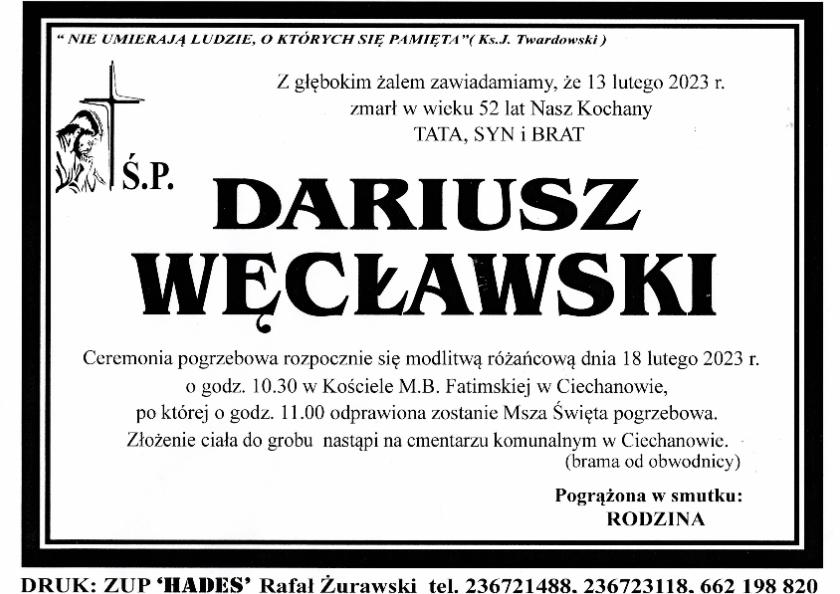 " NIE UMIERAJĄ LUDZIE, O KTÓRYCH SIĘ PAMIĘTA "( Ks.J. Twardowski )

Z głębokim żalem zawiadamiamy, że 13 lutego 2023 r.
zmarł w wieku 52 lat Nasz Kochany
TATA, SYN i BRAT

Ś.P.

DARIUSZ
WĘCŁAWSKI

Ceremonia pogrzebowa rozpocznie się modlitwą różańcową dnia 18 lutego 2023 r.
o godz. 10.30 w Kościele M.B. Fatimskiej w Ciechanowie,
po której o godz. 11.00 odprawiona zostanie Msza Święta pogrzebowa.
Złożenie ciała do grobu nastąpi na cmentarzu komunalnym w Ciechanowie.
(brama od obwodnicy)

Pogrążona w smutku:
RODZINA

DRUK: ZUP 'HADES' Rafał Żurawski tel. 236721488, 236723118, 662 198 820